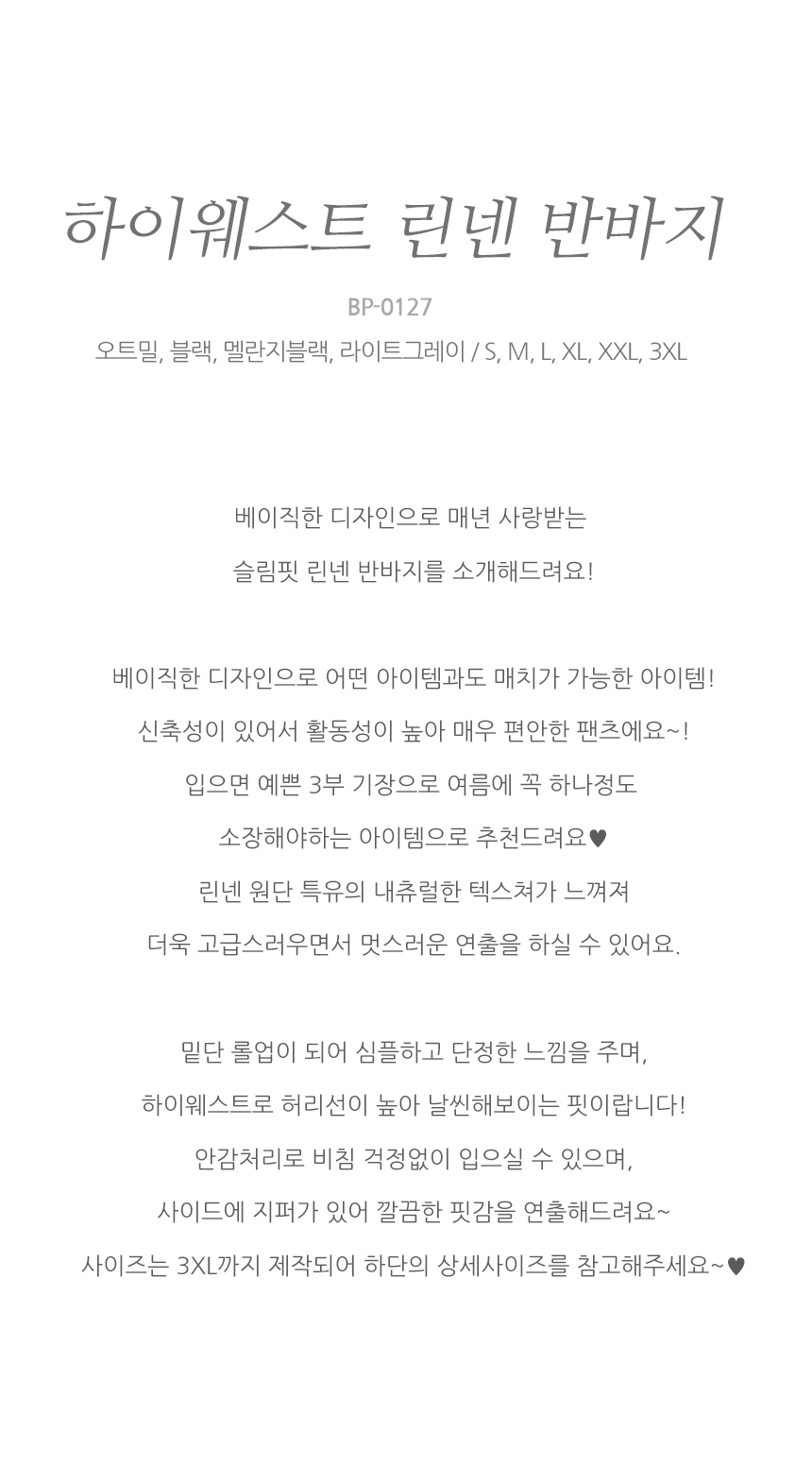 하이웨스트 린넨 반바지

BP-0127

오트밀, 블랙, 멜란지블랙, 라이트그레이 / S, M, L, XL, XXL, 3XL

베이직한 디자인으로 매년 사랑받는

슬림핏 린넨 반바지를 소개해드려요!

베이직한 디자인으로 어떤 아이템과도 매치가 가능한 아이템!

신축성이 있어서 활동성이 높아 매우 편안한 팬츠에요~!

입으면 예쁜 3부 기장으로 여름에 꼭 하나정도

소장해야하는 아이템으로 추천드려요♥

린넨 원단 특유의 내츄럴한 텍스쳐가 느껴져

더욱 고급스러우면서 멋스러운 연출을 하실 수 있어요.

밑단 롤업이 되어 심플하고 단정한 느낌을 주며,

하이웨스트로 허리선이 높아 날씬해보이는 핏이랍니다!

안감처리로 비침 걱정없이 입으실 수 있으며,

사이드에 지퍼가 있어 깔끔한 핏감을 연출해드려요~

사이즈는 3XL까지 제작되어 하단의 상세사이즈를 참고해주세요~♥